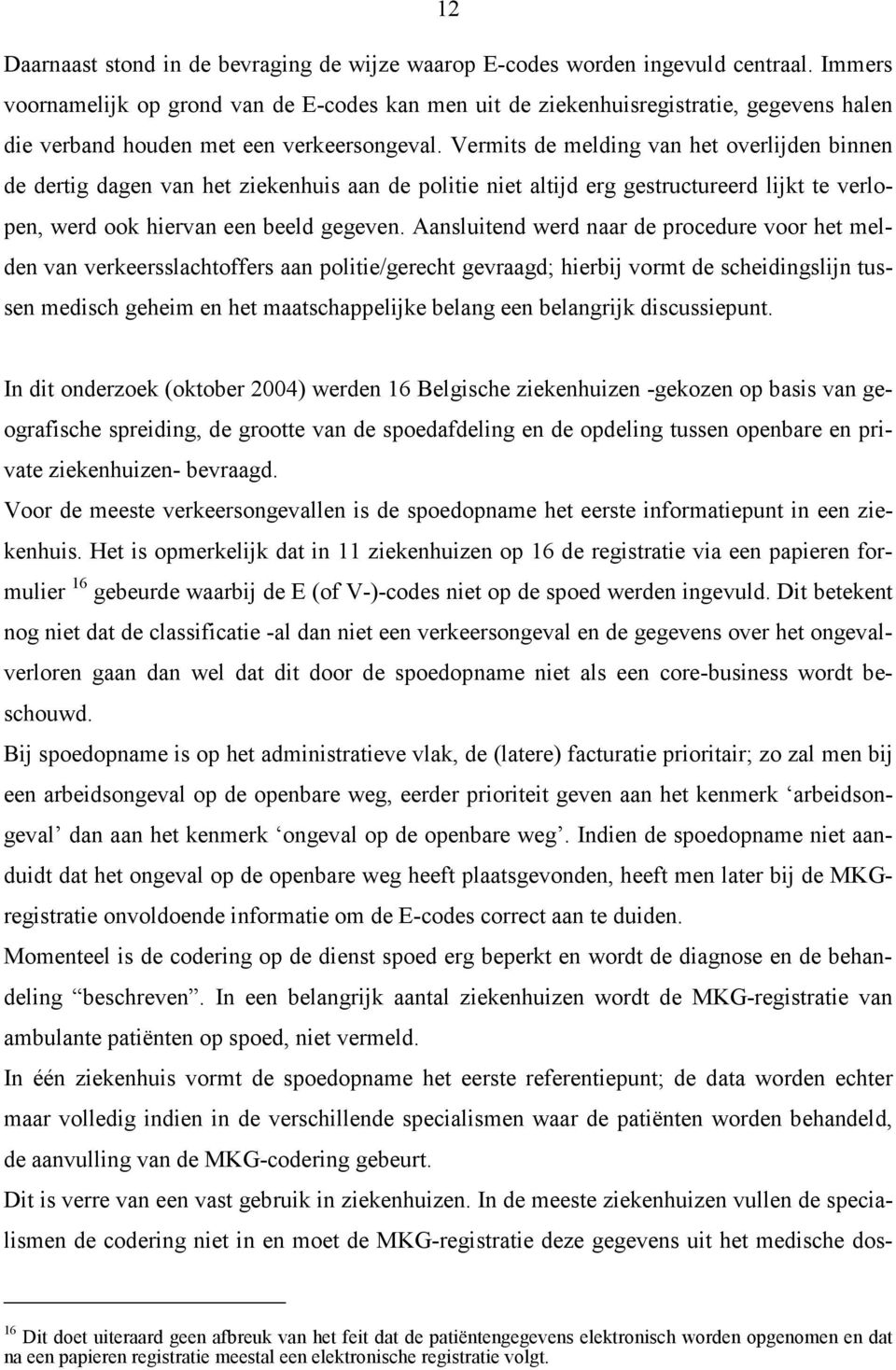 12

Daarnaast stond in de bevraging de wijze waarop E-codes worden ingevuld centraal. Immers voornamelijk op grond van de E-codes kan men uit de ziekenhuisregistratie, gegevens halen die verband houden met een verkeersongeval. Vermits de melding van het overlijden binnen de dertig dagen van het ziekenhuis aan de politie niet altijd erg gestructureerd lijkt te verlopen, werd ook hiervan een beeld gegeven. Aansluitend werd naar de procedure voor het melden van verkeersslachtoffers aan politie/gerecht gevraagd; hierbij vormt de scheidingslijn tussen medisch geheim en het maatschappelijke belang een belangrijk discussiepunt.

In dit onderzoek (oktober 2004) werden 16 Belgische ziekenhuizen -gekozen op basis van geografische spreiding, de grootte van de spoedafdeling en de opdeling tussen openbare en private ziekenhuizen- bevraagd.
Voor de meeste verkeersongevallen is de spoedopname het eerste informatiepunt in een ziekenhuis. Het is opmerkelijk dat in 11 ziekenhuizen op 16 de registratie via een papieren formulier $^{16}$ gebeurde waarbij de E (of V-)-codes niet op de spoed werden ingevuld. Dit betekent nog niet dat de classificatie -al dan niet een verkeersongeval en de gegevens over het ongeval- verloren gaan dan wel dat dit door de spoedopname niet als een core-business wordt beschouwd.
Bij spoedopname is op het administratieve vlak, de (latere) facturatie prioritair; zo zal men bij een arbeidsongeval op de openbare weg, eerder prioriteit geven aan het kenmerk ‘arbeidsongeval’ dan aan het kenmerk ‘ongeval op de openbare weg’. Indien de spoedopname niet aanduidt dat het ongeval op de openbare weg heeft plaatsgevonden, heeft men later bij de MKG-registratie onvoldoende informatie om de E-codes correct aan te duiden.
Momenteel is de codering op de dienst spoed erg beperkt en wordt de diagnose en de behandeling “beschreven”. In een belangrijk aantal ziekenhuizen wordt de MKG-registratie van ambulante patiënten op spoed, niet vermeld.
In één ziekenhuis vormt de spoedopname het eerste referentiepunt; de data worden echter maar volledig indien in de verschillende specialismen waar de patiënten worden behandeld, de aanvulling van de MKG-codering gebeurt.
Dit is verre van een vast gebruik in ziekenhuizen. In de meeste ziekenhuizen vullen de specialismen de codering niet in en moet de MKG-registratie deze gegevens uit het medische dos-

$^{16}$ Dit doet uiteraard geen afbreuk van het feit dat de patiëntengegevens elektronisch worden opgenomen en dat na een papieren registratie meestal een elektronische registratie volgt.